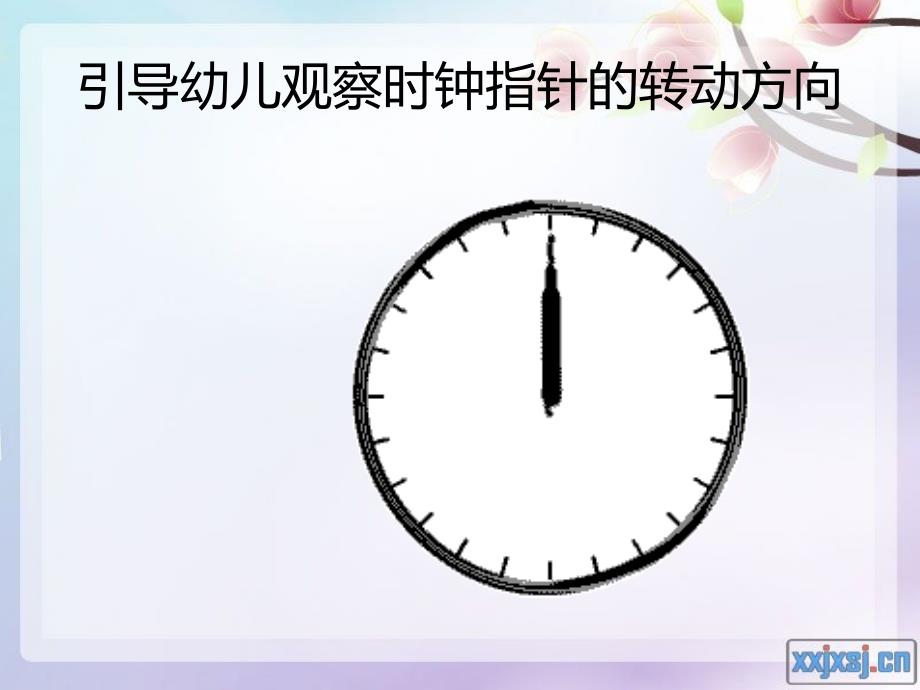 引导幼儿观察时钟指针的转动方向

xxjxsj.cn